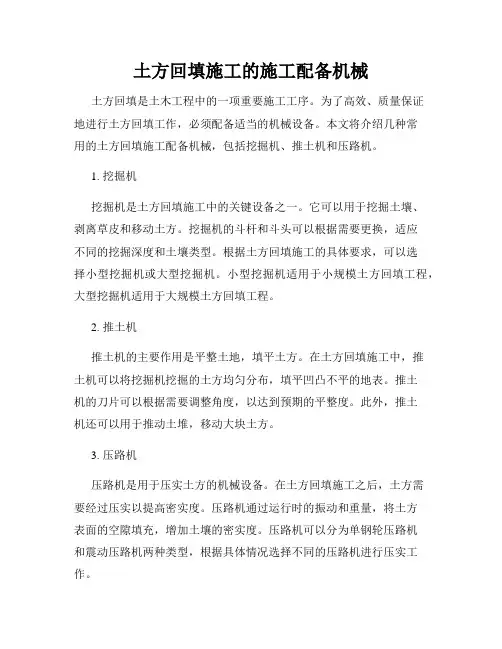 土方回填施工的施工配备机械

土方回填是土木工程中的一项重要施工工序。为了高效、质量保证地进行土方回填工作，必须配备适当的机械设备。本文将介绍几种常用的土方回填施工配备机械，包括挖掘机、推土机和压路机。

1. 挖掘机

挖掘机是土方回填施工中的关键设备之一。它可以用于挖掘土壤、剥离草皮和移动土方。挖掘机的斗杆和斗头可以根据需要更换，适应不同的挖掘深度和土壤类型。根据土方回填施工的具体要求，可以选择小型挖掘机或大型挖掘机。小型挖掘机适用于小规模土方回填工程，大型挖掘机适用于大规模土方回填工程。

2. 推土机

推土机的主要作用是平整土地，填平土方。在土方回填施工中，推土机可以将挖掘机挖掘的土方均匀分布，填平凹凸不平的地表。推土机的刀片可以根据需要调整角度，以达到预期的平整度。此外，推土机还可以用于推动土堆，移动大块土方。

3. 压路机

压路机是用于压实土方的机械设备。在土方回填施工之后，土方需要经过压实以提高密实度。压路机通过运行时的振动和重量，将土方表面的空隙填充，增加土壤的密实度。压路机可以分为单钢轮压路机和震动压路机两种类型，根据具体情况选择不同的压路机进行压实工作。